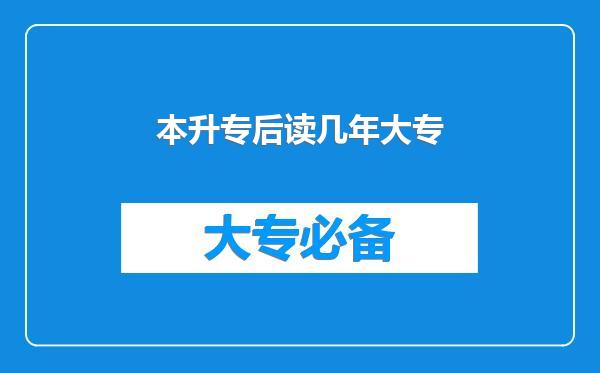 本升专后读几年大专

大专必备